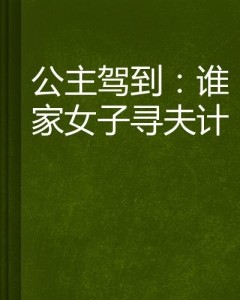 公主驾到：谁家女子寻夫计